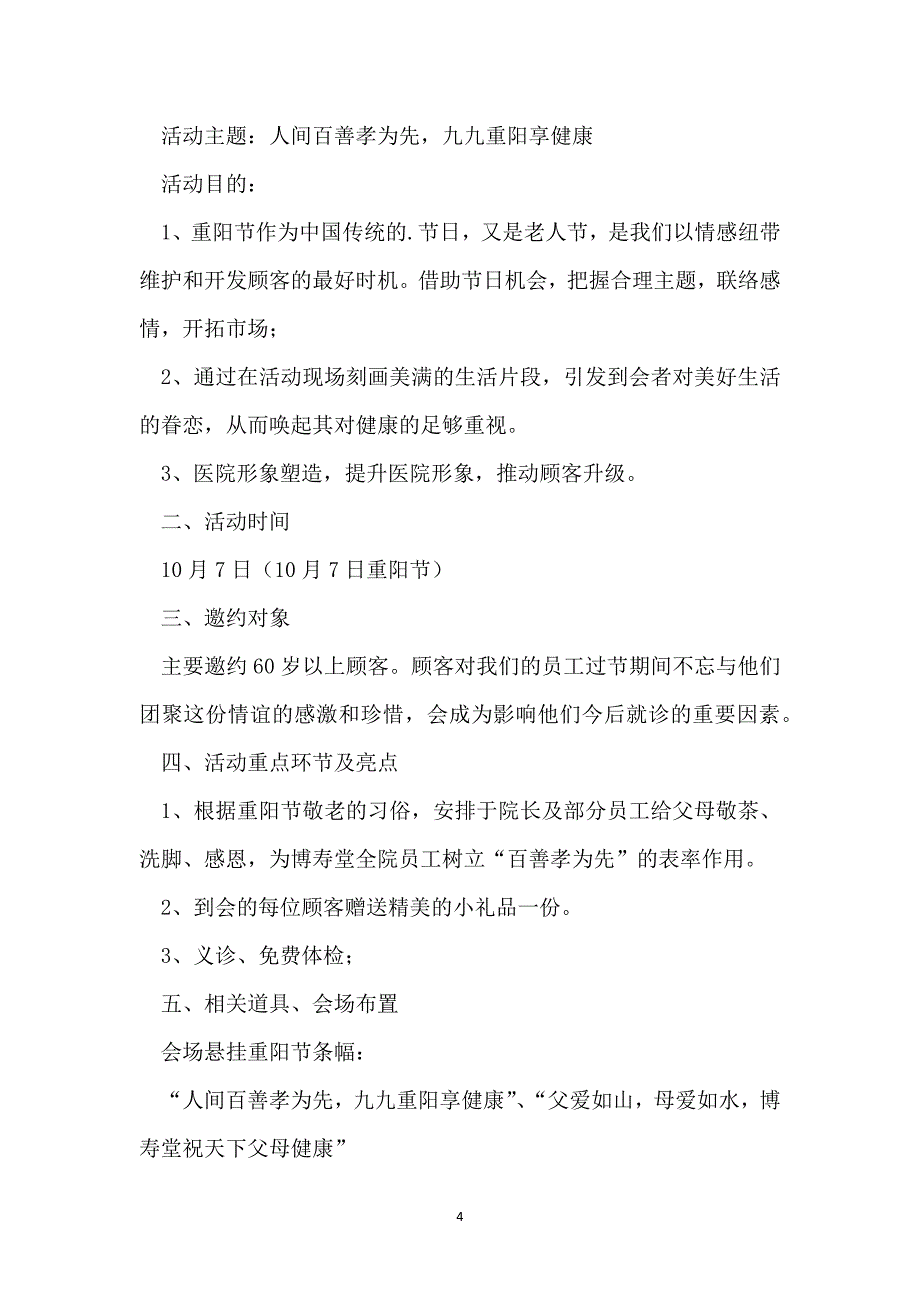 活动主题：人间百善孝为先，九九重阳享健康

活动目的：

1、重阳节作为中国传统的.节日，又是老人节，是我们以情感纽带维护和开发顾客的最好时机。借助节日机会，把握合理主题，联络感情，开拓市场；

2、通过在活动现场刻画美满的生活片段，引发到会者对美好生活的眷恋，从而唤起其对健康的足够重视。

3、医院形象塑造，提升医院形象，推动顾客升级。

二、活动时间

10月7日（10月7日重阳节）

三、邀约对象

主要邀约60岁以上顾客。顾客对我们的员工过节期间不忘与他们团聚这份情谊的感激和珍惜，会成为影响他们今后就诊的重要因素。

四、活动重点环节及亮点

1、根据重阳节敬老的习俗，安排于院长及部分员工给父母敬茶、洗脚、感恩，为博寿堂全院员工树立“百善孝为先”的表率作用。

2、到会的每位顾客赠送精美的小礼品一份。

3、义诊、免费体检；

五、相关道具、会场布置

会场悬挂重阳节条幅：

“人间百善孝为先，九九重阳享健康”、“父爱如山，母爱如水，博寿堂祝天下父母健康”

4